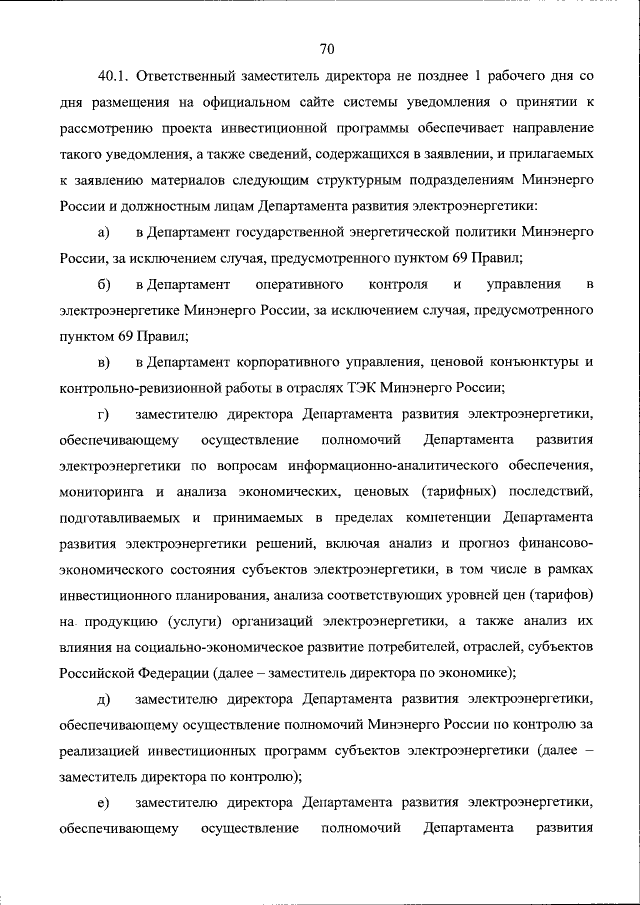 70

40.1. Ответственный заместитель директора не позднее 1 рабочего дня со дня размещения на официальном сайте системы уведомления о принятии к рассмотрению проекта инвестиционной программы обеспечивает направление такого уведомления, а также сведений, содержащихся в заявлении, и прилагаемых к заявлению материалов следующим структурным подразделениям Минэнерго России и должностным лицам Департамента развития электроэнергетики:

а) в Департамент государственной энергетической политики Минэнерго России, за исключением случая, предусмотренного пунктом 69 Правил;

б) в Департамент оперативного контроля и управления в электроэнергетике Минэнерго России, за исключением случая, предусмотренного пунктом 69 Правил;

в) в Департамент корпоративного управления, ценовой конъюнктуры и контрольно-ревизионной работы в отраслях ТЭК Минэнерго России;

г) заместителю директора Департамента развития электроэнергетики, обеспечивающему осуществление полномочий Департамента развития электроэнергетики по вопросам информационно-аналитического обеспечения, мониторинга и анализа экономических, ценовых (тарифных) последствий, подготавливаемых и принимаемых в пределах компетенции Департамента развития электроэнергетики решений, включая анализ и прогноз финансово-экономического состояния субъектов электроэнергетики, в том числе в рамках инвестиционного планирования, анализа соответствующих уровней цен (тарифов) на продукцию (услуги) организаций электроэнергетики, а также анализ их влияния на социально-экономическое развитие потребителей, отраслей, субъектов Российской Федерации (далее – заместитель директора по экономике);

д) заместителю директора Департамента развития электроэнергетики, обеспечивающему осуществление полномочий Минэнерго России по контролю за реализацией инвестиционных программ субъектов электроэнергетики (далее – заместитель директора по контролю);

е) заместителю директора Департамента развития электроэнергетики, обеспечивающему осуществление полномочий Департамента развития